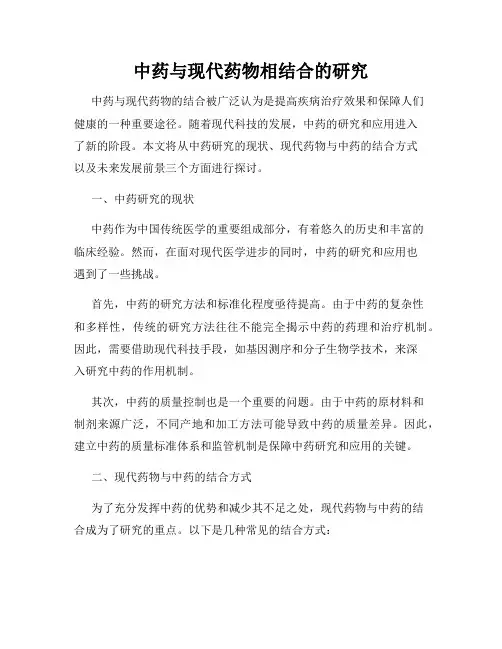 中药与现代药物相结合的研究

中药与现代药物的结合被广泛认为是提高疾病治疗效果和保障人们健康的一种重要途径。随着现代科技的发展，中药的研究和应用进入了新的阶段。本文将从中药研究的现状、现代药物与中药的结合方式以及未来发展前景三个方面进行探讨。

一、中药研究的现状

中药作为中国传统医学的重要组成部分，有着悠久的历史和丰富的临床经验。然而，在面对现代医学进步的同时，中药的研究和应用也遇到了一些挑战。

首先，中药的研究方法和标准化程度亟待提高。由于中药的复杂性和多样性，传统的研究方法往往不能完全揭示中药的药理和治疗机制。因此，需要借助现代科技手段，如基因测序和分子生物学技术，来深入研究中药的作用机制。

其次，中药的质量控制也是一个重要的问题。由于中药的原材料和制剂来源广泛，不同产地和加工方法可能导致中药的质量差异。因此，建立中药的质量标准体系和监管机制是保障中药研究和应用的关键。

二、现代药物与中药的结合方式

为了充分发挥中药的优势和减少其不足之处，现代药物与中药的结合成为了研究的重点。以下是几种常见的结合方式：